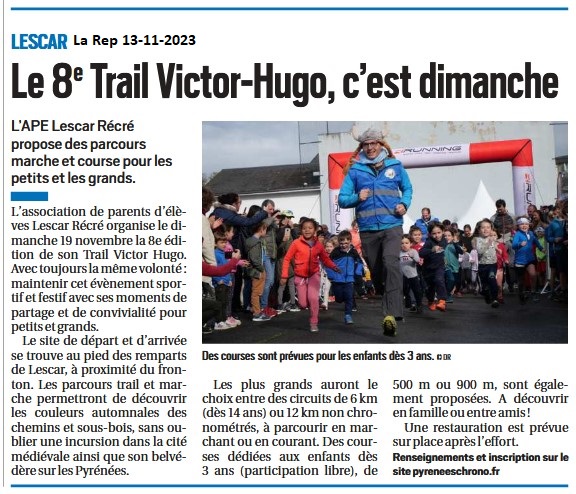 LESCAR La Rep 13-11-2023

Le 8e Trail Victor-Hugo, c'est dimanche

L'APE Lescar Récré propose des parcours marche et course pour les petits et les grands.

L'association de parents d'élèves Lescar Récré organise le dimanche 19 novembre la 8e édition de son Trail Victor Hugo. Avec toujours la même volonté : maintenir cet évènement sportif et festif avec ses moments de partage et de convivialité pour petits et grands.

Le site de départ et d'arrivée se trouve au pied des remparts de Lescar, à proximité du fronton. Les parcours trail et marche permettront de découvrir les couleurs automnales des chemins et sous-bois, sans oublier une incursion dans la cité médiévale ainsi que son belvédère sur les Pyrénées.

RUNNING

RUN

Des courses sont prévues pour les enfants dès 3 ans. © DR

Les plus grands auront le choix entre des circuits de 6 km (dès 14 ans) ou 12 km non chronométrés, à parcourir en marchant ou en courant. Des courses dédiées aux enfants dès 3 ans (participation libre), de 500 m ou 900 m, sont également proposées. A découvrir en famille ou entre amis !

Une restauration est prévue sur place après l'effort.

Renseignements et inscription sur le site pyreneeschrono.fr